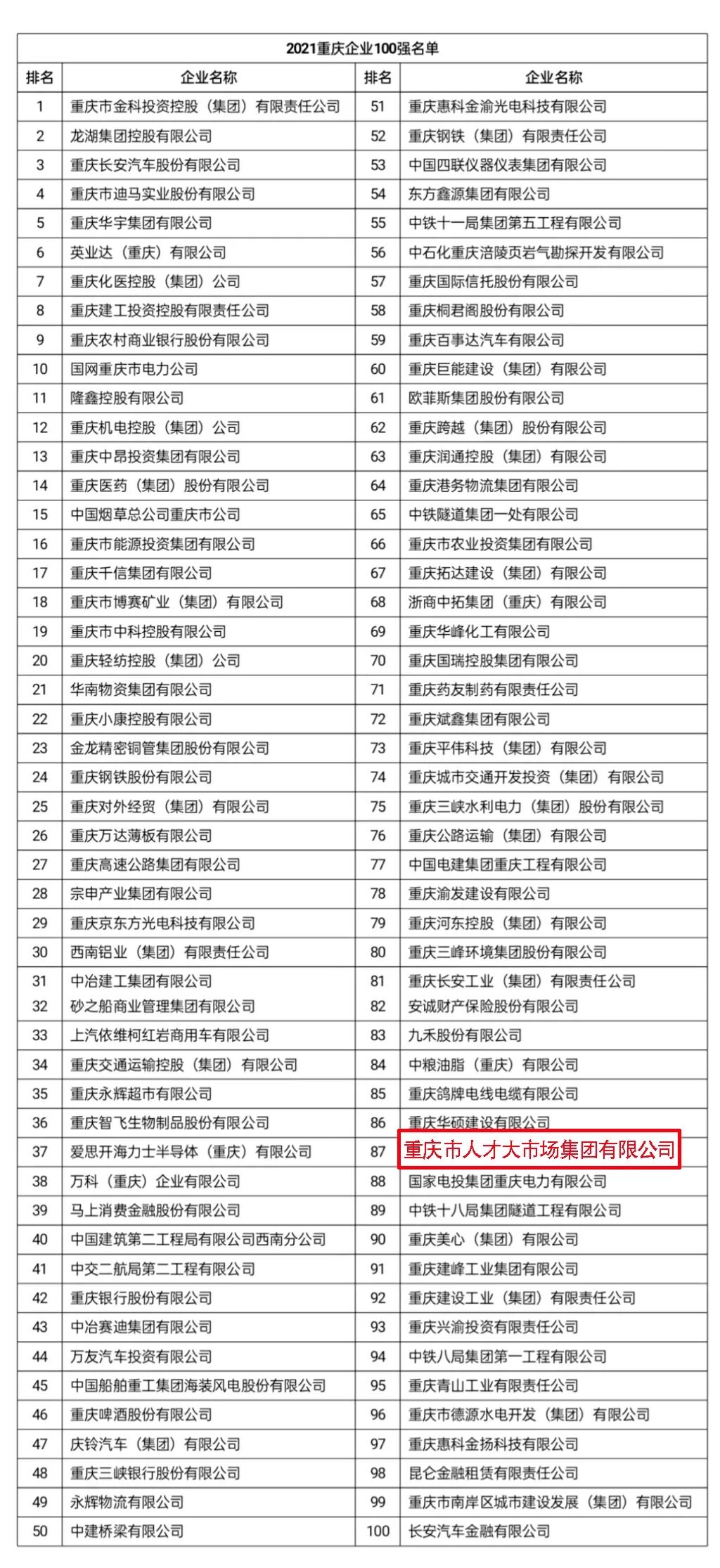 2021重庆企业100强名单

| 排名 | 企业名称 | 排名 | 企业名称 |
|---|---|---|---|
| 1 | 重庆市金科投资控股（集团）有限责任公司 | 51 | 重庆惠科金渝光电科技有限公司 |
| 2 | 龙湖集团控股有限公司 | 52 | 重庆钢铁（集团）有限责任公司 |
| 3 | 重庆长安汽车股份有限公司 | 53 | 中国四联仪器仪表集团有限公司 |
| 4 | 重庆市迪马实业股份有限公司 | 54 | 东方鑫源集团有限公司 |
| 5 | 重庆华宇集团有限公司 | 55 | 中铁十一局集团第五工程有限公司 |
| 6 | 英业达（重庆）有限公司 | 56 | 中石化重庆涪陵页岩气勘探开发有限公司 |
| 7 | 重庆化医控股（集团）公司 | 57 | 重庆国际信托股份有限公司 |
| 8 | 重庆建工投资控股有限责任公司 | 58 | 重庆桐君阁股份有限公司 |
| 9 | 重庆农村商业银行股份有限公司 | 59 | 重庆百事达汽车有限公司 |
| 10 | 国网重庆市电力公司 | 60 | 重庆巨能建设（集团）有限公司 |
| 11 | 隆鑫控股有限公司 | 61 | 欧菲斯集团股份有限公司 |
| 12 | 重庆机电控股（集团）公司 | 62 | 重庆跨越（集团）股份有限公司 |
| 13 | 重庆中昂投资集团有限公司 | 63 | 重庆润通控股（集团）有限公司 |
| 14 | 重庆医药（集团）股份有限公司 | 64 | 重庆港务物流集团有限公司 |
| 15 | 中国烟草总公司重庆市公司 | 65 | 中铁隧道集团一处有限公司 |
| 16 | 重庆市能源投资集团有限公司 | 66 | 重庆市农业投资集团有限公司 |
| 17 | 重庆千信集团有限公司 | 67 | 重庆拓达建设（集团）有限公司 |
| 18 | 重庆市博赛矿业（集团）有限公司 | 68 | 浙商中拓集团（重庆）有限公司 |
| 19 | 重庆市中科控股有限公司 | 69 | 重庆华峰化工有限公司 |
| 20 | 重庆轻纺控股（集团）公司 | 70 | 重庆国瑞控股集团有限公司 |
| 21 | 华南物资集团有限公司 | 71 | 重庆药友制药有限责任公司 |
| 22 | 重庆小康控股有限公司 | 72 | 重庆斌鑫集团有限公司 |
| 23 | 金龙精密铜管集团股份有限公司 | 73 | 重庆平伟科技（集团）有限公司 |
| 24 | 重庆钢铁股份有限公司 | 74 | 重庆城市交通开发投资（集团）有限公司 |
| 25 | 重庆对外经贸（集团）有限公司 | 75 | 重庆三峡水利电力（集团）股份有限公司 |
| 26 | 重庆万达薄板有限公司 | 76 | 重庆公路运输（集团）有限公司 |
| 27 | 重庆高速公路集团有限公司 | 77 | 中国电建集团重庆工程有限公司 |
| 28 | 宗申产业集团有限公司 | 78 | 重庆渝发建设有限公司 |
| 29 | 重庆京东方光电科技有限公司 | 79 | 重庆河东控股（集团）有限公司 |
| 30 | 西南铝业（集团）有限责任公司 | 80 | 重庆三峰环境集团股份有限公司 |
| 31 | 中冶建工集团有限公司 | 81 | 重庆长安工业（集团）有限责任公司 |
| 32 | 砂之船商业管理集团有限公司 | 82 | 安诚财产保险股份有限公司 |
| 33 | 上汽依维柯红岩商用车有限公司 | 83 | 九禾股份有限公司 |
| 34 | 重庆交通运输控股（集团）有限公司 | 84 | 中粮油脂（重庆）有限公司 |
| 35 | 重庆永辉超市有限公司 | 85 | 重庆鸽牌电线电缆有限公司 |
| 36 | 重庆智飞生物制品股份有限公司 | 86 | 重庆华硕建设有限公司 |
| 37 | 爱思开海力士半导体（重庆）有限公司 | 87 | 重庆市人才大市场集团有限公司 |
| 38 | 万科（重庆）企业有限公司 | 88 | 国家电投集团重庆电力有限公司 |
| 39 | 马上消费金融股份有限公司 | 89 | 中铁十八局集团隧道工程有限公司 |
| 40 | 中国建筑第二工程局有限公司西南分公司 | 90 | 重庆美心（集团）有限公司 |
| 41 | 中交二航局第二工程有限公司 | 91 | 重庆建峰工业集团有限公司 |
| 42 | 重庆银行股份有限公司 | 92 | 重庆建设工业（集团）有限责任公司 |
| 43 | 中冶赛迪集团有限公司 | 93 | 重庆兴渝投资有限责任公司 |
| 44 | 万友汽车投资有限公司 | 94 | 中铁八局集团第一工程有限公司 |
| 45 | 中国船舶重工集团海装风电股份有限公司 | 95 | 重庆青山工业有限责任公司 |
| 46 | 重庆啤酒股份有限公司 | 96 | 重庆市德源水电开发（集团）有限公司 |
| 47 | 庆铃汽车（集团）有限公司 | 97 | 重庆惠科金扬科技有限公司 |
| 48 | 重庆三峡银行股份有限公司 | 98 | 昆仑金融租赁有限责任公司 |
| 49 | 永辉物流有限公司 | 99 | 重庆市南岸区城市建设发展（集团）有限公司 |
| 50 | 中建桥梁有限公司 | 100 | 长安汽车金融有限公司 |